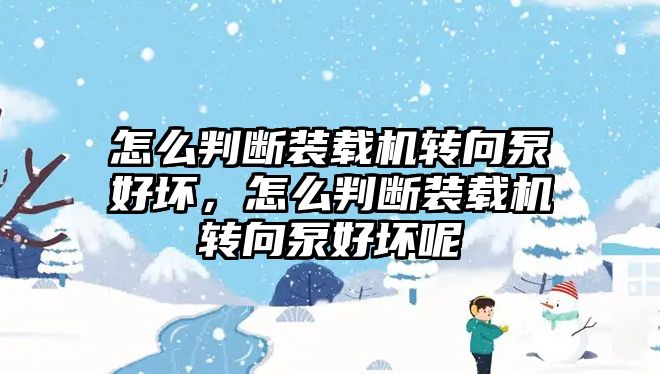 怎么判断装载机转向泵好坏，怎么判断装载机转向泵好坏呢